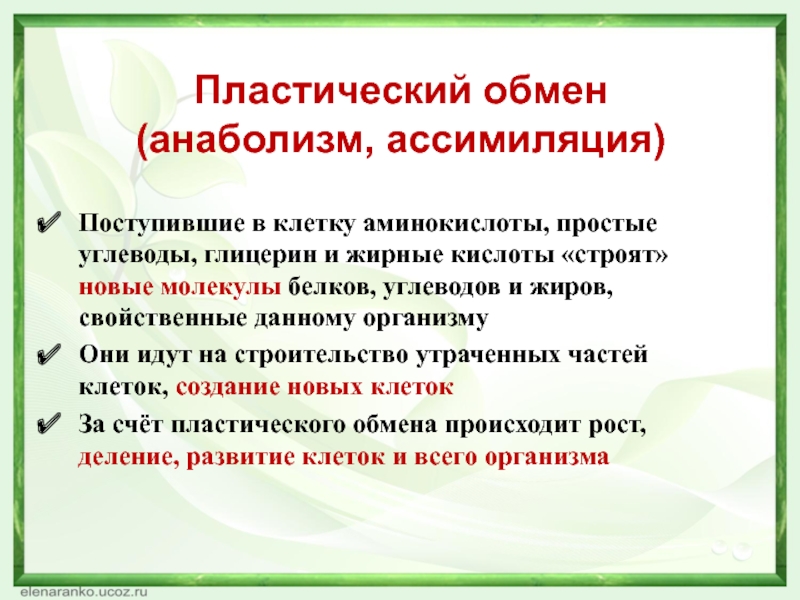 Пластический обмен (анаболизм, ассимиляция)

✔ Поступившие в клетку аминокислоты, простые углеводы, глицерин и жирные кислоты «строят» новые молекулы белков, углеводов и жиров, свойственные данному организму

✔ Они идут на строительство утраченных частей клеток, создание новых клеток

✔ За счёт пластического обмена происходит рост, деление, развитие клеток и всего организма

elenaranko.ucoz.ru